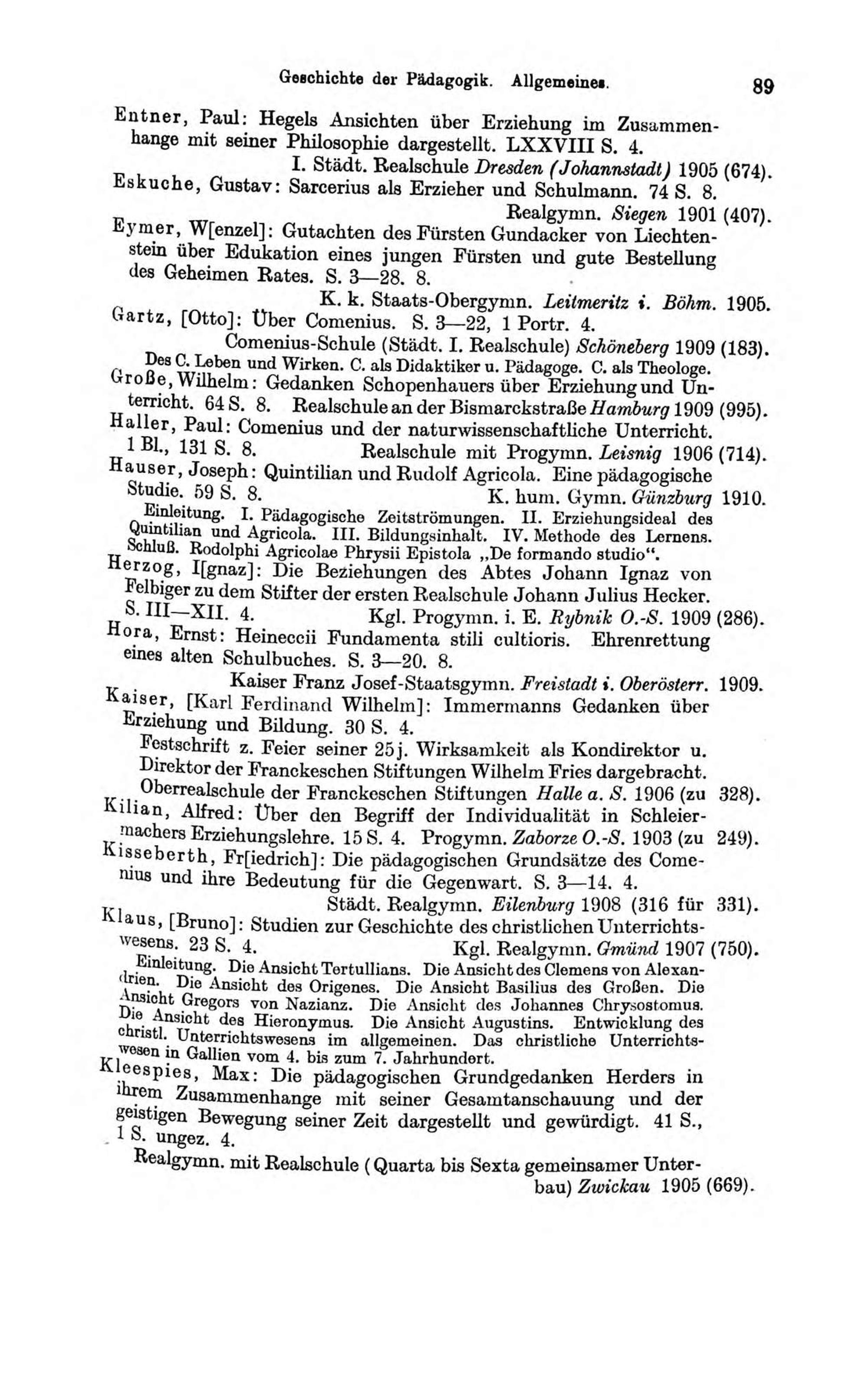 Geschichte der Pädagogik. Allgemeines. 89

Entner, Paul: Hegels Ansichten über Erziehung im Zusammenhange mit seiner Philosophie dargestellt. LXXVIII S. 4.
I. Städt. Realschule Dresden (Johannstadt) 1905 (674).

Eskuche, Gustav: Sarcerius als Erzieher und Schulmann. 74 S. 8.
Realgymn. Siegen 1901 (407).

Eymer, W[enzel]: Gutachten des Fürsten Gundacker von Liechtenstein über Edukation eines jungen Fürsten und gute Bestellung des Geheimen Rates. S. 3—28. 8.
K. k. Staats-Obergymn. Leitmeritz i. Böhm. 1905.

Gartz, [Otto]: Über Comenius. S. 3—22, 1 Portr. 4.
Comenius-Schule (Städt. I. Realschule) Schöneberg 1909 (183).
Des C. Leben und Wirken. C. als Didaktiker u. Pädagoge. C. als Theologe.

Große, Wilhelm: Gedanken Schopenhauers über Erziehung und Unterricht. 64 S. 8. Realschule an der Bismarckstraße Hamburg 1909 (995).

Haller, Paul: Comenius und der naturwissenschaftliche Unterricht. 1 Bl., 131 S. 8. Realschule mit Progymn. Leisnig 1906 (714).

Hauser, Joseph: Quintilian und Rudolf Agricola. Eine pädagogische Studie. 59 S. 8. K. hum. Gymn. Günzburg 1910.
Einleitung. I. Pädagogische Zeitströmungen. II. Erziehungsideal des Quintilian und Agricola. III. Bildungsinhalt. IV. Methode des Lernens. Schluß. Rodolphi Agricolae Phrysii Epistola „De formando studio“.

Herzog, I[gnaz]: Die Beziehungen des Abtes Johann Ignaz von Felbiger zu dem Stifter der ersten Realschule Johann Julius Hecker. S. III—XII. 4. Kgl. Progymn. i. E. Rybnik O.-S. 1909 (286).

Hora, Ernst: Heineccii Fundamenta stili cultioris. Ehrenrettung eines alten Schulbuches. S. 3—20. 8.
Kaiser Franz Josef-Staatsgymn. Freistadt i. Oberösterr. 1909.

Kaiser, [Karl Ferdinand Wilhelm]: Immermanns Gedanken über Erziehung und Bildung. 30 S. 4.
Festschrift z. Feier seiner 25j. Wirksamkeit als Kondirektor u. Direktor der Franckeschen Stiftungen Wilhelm Fries dargebracht.
Oberrealschule der Franckeschen Stiftungen Halle a. S. 1906 (zu 328).

Kilian, Alfred: Über den Begriff der Individualität in Schleiermachers Erziehungslehre. 15 S. 4. Progymn. Zaborze O.-S. 1903 (zu 249).

Kisseberth, Fr[iedrich]: Die pädagogischen Grundsätze des Comenius und ihre Bedeutung für die Gegenwart. S. 3—14. 4.
Städt. Realgymn. Eilenburg 1908 (316 für 331).

Klaus, [Bruno]: Studien zur Geschichte des christlichen Unterrichtswesens. 23 S. 4. Kgl. Realgymn. Gmünd 1907 (750).
Einleitung. Die Ansicht Tertullians. Die Ansicht des Clemens von Alexandrien. Die Ansicht des Origenes. Die Ansicht Basilius des Großen. Die Ansicht Gregors von Nazianz. Die Ansicht des Johannes Chrysostomus. Die Ansicht des Hieronymus. Die Ansicht Augustins. Entwicklung des christl. Unterrichtswesens im allgemeinen. Das christliche Unterrichtswesen in Gallien vom 4. bis zum 7. Jahrhundert.

Kleespies, Max: Die pädagogischen Grundgedanken Herders in ihrem Zusammenhange mit seiner Gesamtanschauung und der geistigen Bewegung seiner Zeit dargestellt und gewürdigt. 41 S., 1 S. ungez. 4.
Realgymn. mit Realschule (Quarta bis Sexta gemeinsamer Unterbau) Zwickau 1905 (669).